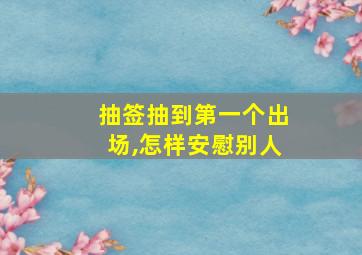 抽签抽到第一个出场,怎样安慰别人